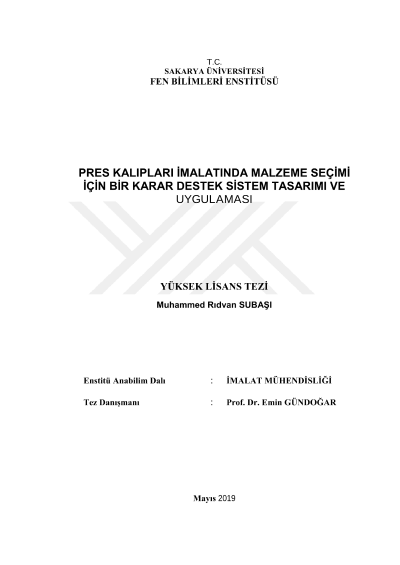 T.C.
SAKARYA ÜNİVERSİTESİ
FEN BİLİMLERİ ENSTİTÜSÜ

PRES KALIPLARI İMALATINDA MALZEME SEÇİMİ İÇİN BİR KARAR DESTEK SİSTEM TASARIMI VE UYGULAMASI

YÜKSEK LİSANS TEZİ
Muhammed Rıdvan SUBAŞI

Enstitü Anabilim Dalı : İMALAT MÜHENDİSLİĞİ

Tez Danışmanı : Prof. Dr. Emin GÜNDOĞAR

Mayıs 2019